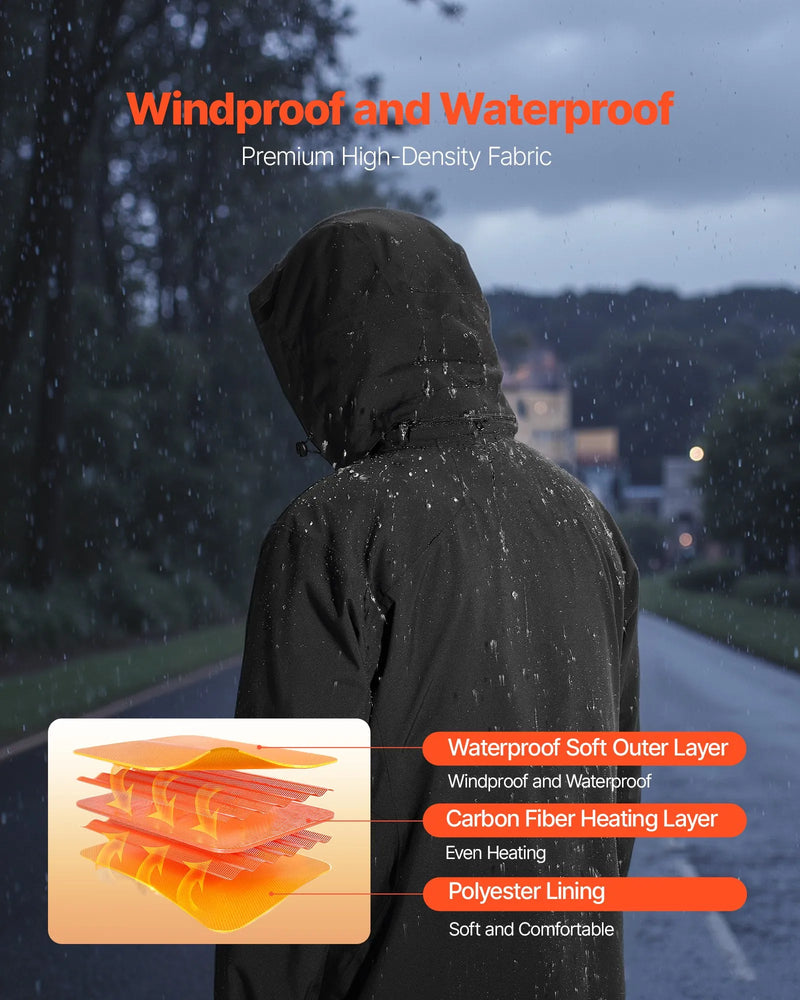 Windproof and Waterproof
Premium High-Density Fabric

Waterproof Soft Outer Layer
Windproof and Waterproof

Carbon Fiber Heating Layer
Even Heating

Polyester Lining
Soft and Comfortable